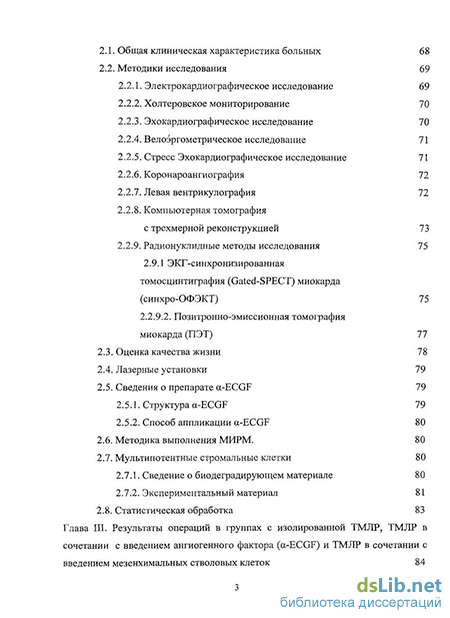 2.1. Общая клиническая характеристика больных 68

2.2. Методики исследования 69

2.2.1. Электрокардиографическое исследование 69

2.2.2. Холтеровское мониторирование 70

2.2.3. Эхокардиографическое исследование 70

2.2.4. Велоэргометрическое исследование 71

2.2.5. Стресс Эхокардиографическое исследование 71

2.2.6. Коронароангиография 72

2.2.7. Левая вентрикулография 72

2.2.8. Компьютерная томография с трехмерной реконструкцией 73

2.2.9. Радионуклидные методы исследования 75

2.9.1 ЭКГ-синхронизированная томосцинтиграфия (Gated-SPECT) миокарда (синхро-ОФЭКТ) 75

2.2.9.2. Позитронно-эмиссионная томография миокарда (ПЭТ) 77

2.3. Оценка качества жизни 78

2.4. Лазерные установки 79

2.5. Сведения о препарате α-ECGF 79

2.5.1. Структура α-ECGF 79

2.5.2. Способ аппликации α-ECGF 80

2.6. Методика выполнения МИРМ. 80

2.7. Мультипотентные стромальные клетки 80

2.7.1. Сведение о биодеградирующем материале 80

2.7.2. Экспериментальный материал 81

2.8. Статистическая обработка 83

Глава III. Результаты операций в группах с изолированной ТМЛР, ТМЛР в сочетании с введением ангиогенного фактора (α-ECGF) и ТМЛР в сочетании с введением мезенхимальных стволовых клеток 84

3

dsLib.net
библиотека диссертаций